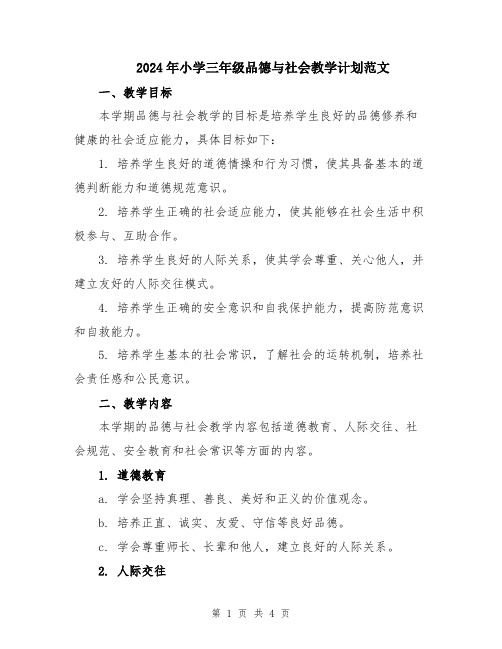 2024年小学三年级品德与社会教学计划范文

一、教学目标

本学期品德与社会教学的目标是培养学生良好的品德修养和健康的社会适应能力，具体目标如下：

1. 培养学生良好的道德情操和行为习惯，使其具备基本的道德判断能力和道德规范意识。

2. 培养学生正确的社会适应能力，使其能够在社会生活中积极参与、互助合作。

3. 培养学生良好的人际关系，使其学会尊重、关心他人，并建立友好的人际交往模式。

4. 培养学生正确的安全意识和自我保护能力，提高防范意识和自救能力。

5. 培养学生基本的社会常识，了解社会的运转机制，培养社会责任感和公民意识。

二、教学内容

本学期的品德与社会教学内容包括道德教育、人际交往、社会规范、安全教育和社会常识等方面的内容。

1. 道德教育

a. 学会坚持真理、善良、美好和正义的价值观念。

b. 培养正直、诚实、友爱、守信等良好品德。

c. 学会尊重师长、长辈和他人，建立良好的人际关系。

2. 人际交往

第 1 页 共 4 页